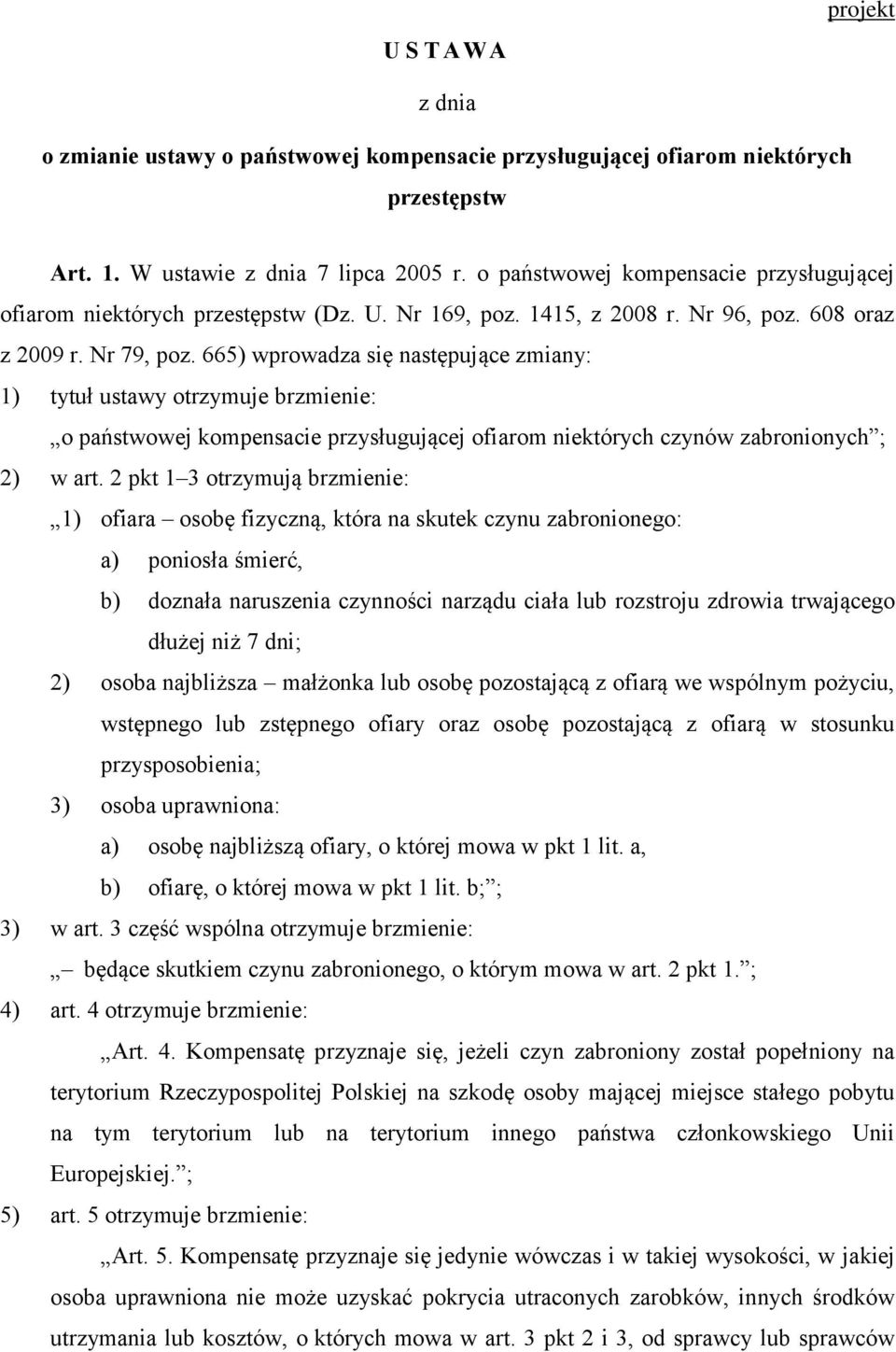 projekt

U S T A W A

z dnia

o zmianie ustawy o państwowej kompensacie przysługującej ofiarom niektórych przestępstw

Art. 1. W ustawie z dnia 7 lipca 2005 r. o państwowej kompensacie przysługującej ofiarom niektórych przestępstw (Dz. U. Nr 169, poz. 1415, z 2008 r. Nr 96, poz. 608 oraz z 2009 r. Nr 79, poz. 665) wprowadza się następujące zmiany:

1) tytuł ustawy otrzymuje brzmienie:

„o państwowej kompensacie przysługującej ofiarom niektórych czynów zabronionych”;

2) w art. 2 pkt 1–3 otrzymują brzmienie:

„1) ofiara – osobę fizyczną, która na skutek czynu zabronionego:

a) poniosła śmierć,

b) doznała naruszenia czynności narządu ciała lub rozstroju zdrowia trwającego dłużej niż 7 dni;

2) osoba najbliższa – małżonka lub osobę pozostającą z ofiarą we wspólnym pożyciu, wstępnego lub zstępnego ofiary oraz osobę pozostającą z ofiarą w stosunku przysposobienia;

3) osoba uprawniona:

a) osobę najbliższą ofiary, o której mowa w pkt 1 lit. a,

b) ofiarę, o której mowa w pkt 1 lit. b;”;

3) w art. 3 część wspólna otrzymuje brzmienie:

„– będące skutkiem czynu zabronionego, o którym mowa w art. 2 pkt 1.”;

4) art. 4 otrzymuje brzmienie:

„Art. 4. Kompensatę przyznaje się, jeżeli czyn zabroniony został popełniony na terytorium Rzeczypospolitej Polskiej na szkodę osoby mającej miejsce stałego pobytu na tym terytorium lub na terytorium innego państwa członkowskiego Unii Europejskiej.”;

5) art. 5 otrzymuje brzmienie:

„Art. 5. Kompensatę przyznaje się jedynie wówczas i w takiej wysokości, w jakiej osoba uprawniona nie może uzyskać pokrycia utraconych zarobków, innych środków utrzymania lub kosztów, o których mowa w art. 3 pkt 2 i 3, od sprawcy lub sprawców